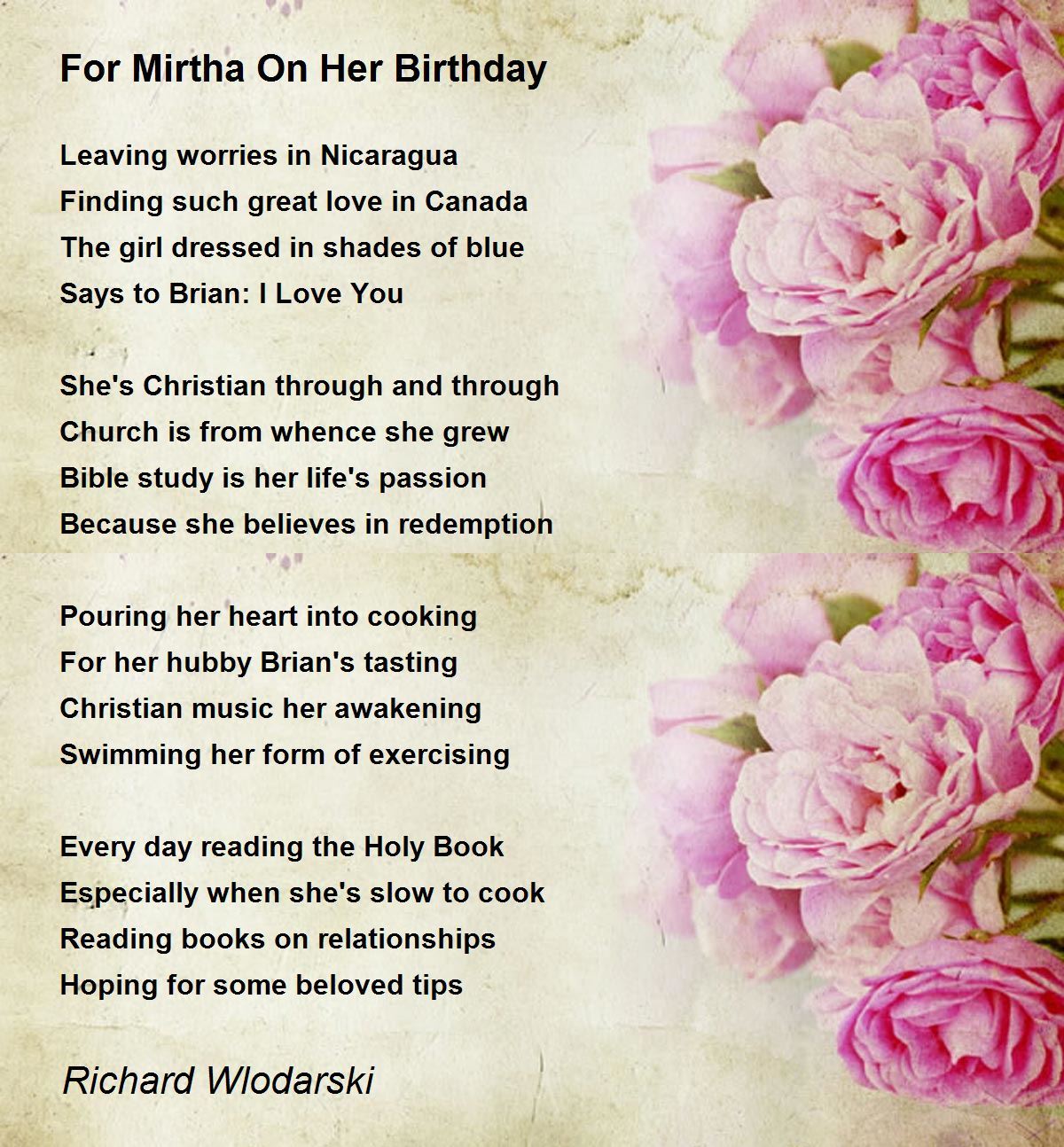 For Mirtha On Her Birthday

Leaving worries in Nicaragua
Finding such great love in Canada
The girl dressed in shades of blue
Says to Brian: I Love You

She's Christian through and through
Church is from whence she grew
Bible study is her life's passion
Because she believes in redemption

Pouring her heart into cooking
For her hubby Brian's tasting
Christian music her awakening
Swimming her form of exercising

Every day reading the Holy Book
Especially when she's slow to cook
Reading books on relationships
Hoping for some beloved tips

Richard Wlodarski